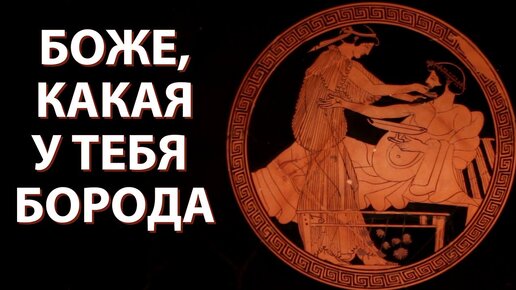 БОЖЕ,
КАКАЯ
У ТЕБЯ
БОРОДА